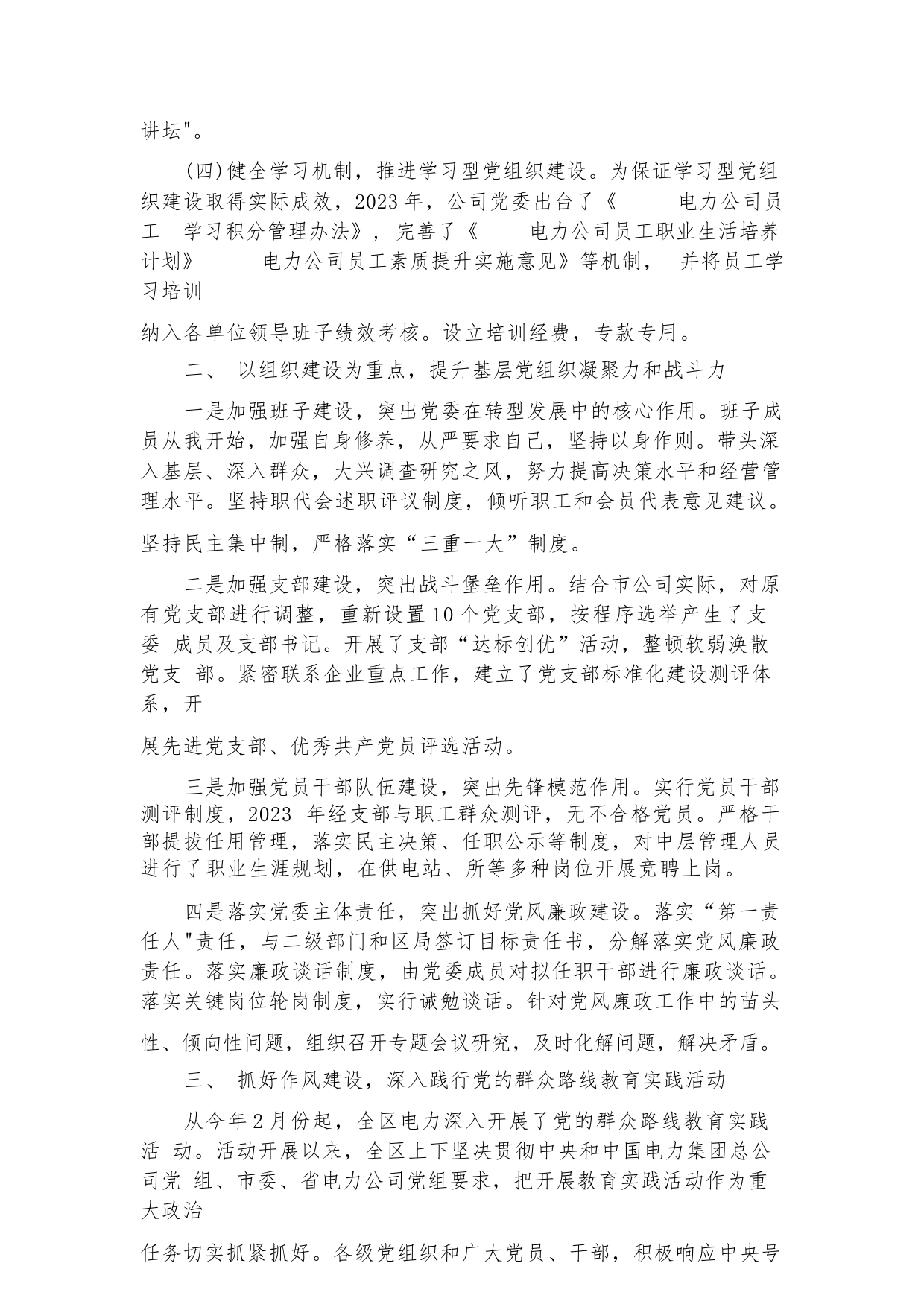 讲坛"。

(四)健全学习机制，推进学习型党组织建设。为保证学习型党组织建设取得实际成效，2023年，公司党委出台了《 电力公司员工 学习积分管理办法》，完善了《 电力公司员工职业生活培养计划》 电力公司员工素质提升实施意见》等机制， 并将员工学习培训

纳入各单位领导班子绩效考核。设立培训经费，专款专用。

二、 以组织建设为重点，提升基层党组织凝聚力和战斗力

一是加强班子建设，突出党委在转型发展中的核心作用。班子成员从我开始，加强自身修养，从严要求自己，坚持以身作则。带头深入基层、深入群众，大兴调查研究之风，努力提高决策水平和经营管理水平。坚持职代会述职评议制度，倾听职工和会员代表意见建议。

坚持民主集中制，严格落实“三重一大”制度。

二是加强支部建设，突出战斗堡垒作用。结合市公司实际，对原有党支部进行调整，重新设置10个党支部，按程序选举产生了支委 成员及支部书记。开展了支部“达标创优”活动，整顿软弱涣散党支 部。紧密联系企业重点工作，建立了党支部标准化建设测评体系，开

展先进党支部、优秀共产党员评选活动。

三是加强党员干部队伍建设，突出先锋模范作用。实行党员干部测评制度，2023 年经支部与职工群众测评，无不合格党员。严格干部提拔任用管理，落实民主决策、任职公示等制度，对中层管理人员进行了职业生涯规划，在供电站、所等多种岗位开展竞聘上岗。

四是落实党委主体责任，突出抓好党风廉政建设。落实“第一责任人"责任，与二级部门和区局签订目标责任书，分解落实党风廉政责任。落实廉政谈话制度，由党委成员对拟任职干部进行廉政谈话。落实关键岗位轮岗制度，实行诫勉谈话。针对党风廉政工作中的苗头

性、倾向性问题，组织召开专题会议研究，及时化解问题，解决矛盾。

三、 抓好作风建设，深入践行党的群众路线教育实践活动

从今年2月份起，全区电力深入开展了党的群众路线教育实践活 动。活动开展以来，全区上下坚决贯彻中央和中国电力集团总公司党 组、市委、省电力公司党组要求，把开展教育实践活动作为重大政治

任务切实抓紧抓好。各级党组织和广大党员、干部，积极响应中央号